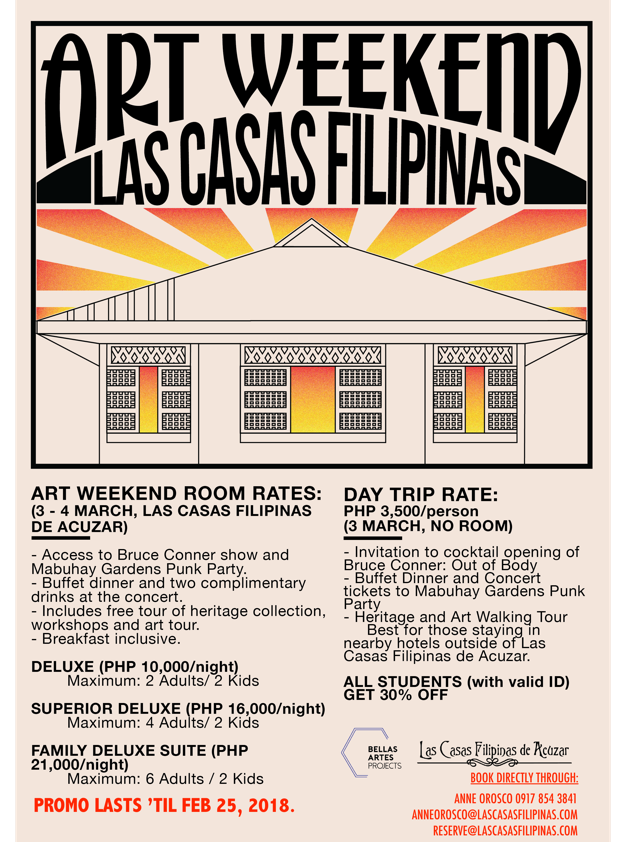 ART WEEKEND
LAS CASAS FILIPINAS

ART WEEKEND ROOM RATES:
(3 - 4 MARCH, LAS CASAS FILIPINAS DE ACUZAR)

- Access to Bruce Conner show and Mabuhay Gardens Punk Party.
- Buffet dinner and two complimentary drinks at the concert.
- Includes free tour of heritage collection, workshops and art tour.
- Breakfast inclusive.

DELUXE (PHP 10,000/night)
Maximum: 2 Adults/ 2 Kids

SUPERIOR DELUXE (PHP 16,000/night)
Maximum: 4 Adults/ 2 Kids

FAMILY DELUXE SUITE (PHP 21,000/night)
Maximum: 6 Adults / 2 Kids

PROMO LASTS 'TIL FEB 25, 2018.

DAY TRIP RATE:
PHP 3,500/person
(3 MARCH, NO ROOM)

- Invitation to cocktail opening of Bruce Conner: Out of Body
- Buffet Dinner and Concert tickets to Mabuhay Gardens Punk Party
- Heritage and Art Walking Tour
Best for those staying in nearby hotels outside of Las Casas Filipinas de Acuzar.

ALL STUDENTS (with valid ID) GET 30% OFF

BELLAS ARTES PROJECTS

Las Casas Filipinas de Acuzar

BOOK DIRECTLY THROUGH:
ANNE OROSCO 0917 854 3841
ANNEOROSCO@LASCASASFILIPINAS.COM
RESERVE@LASCASASFILIPINAS.COM